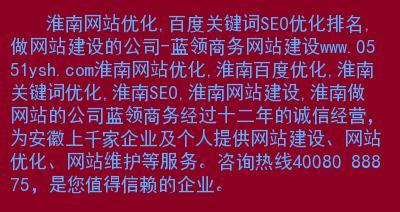 淮南网站优化,百度关键词SEO优化排名,做网站建设的公司-蓝领商务网站建设www.0551ysh.com淮南网站优化,淮南百度优化,淮南关键词优化,淮南SEO,淮南网站建设,淮南做网站的公司蓝领商务经过十二年的诚信经营,为安徽上千家企业及个人提供网站建设、网站优化、网站维护等服务。咨询热线40080 88875,是您值得信赖的企业。